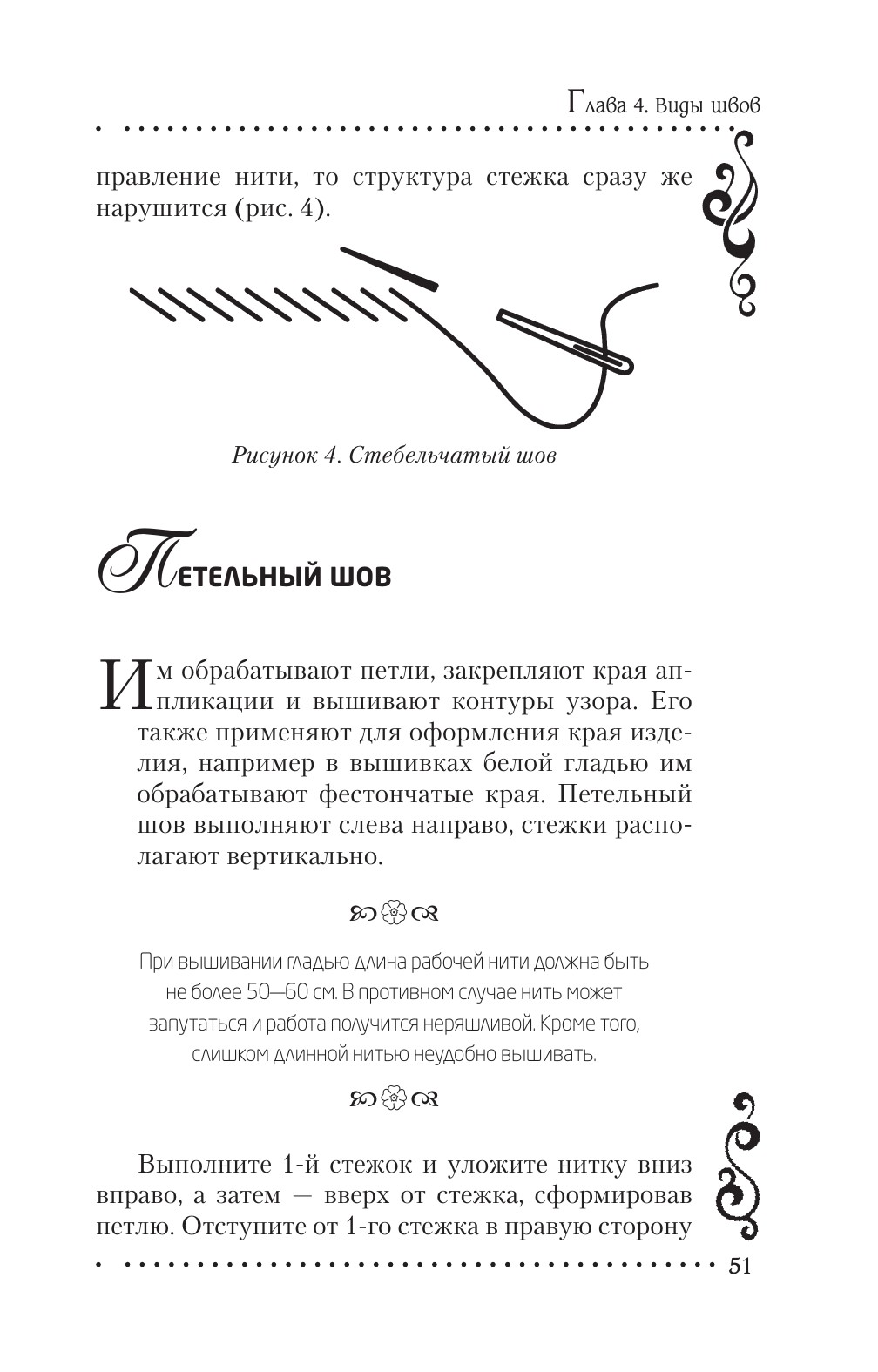 Глава 4. Виды швов

правление нити, то структура стежка сразу же нарушится (рис. 4).

Рисунок 4. Стебельчатый шов

Петельный шов

Им обрабатывают петли, закрепляют края аппликации и вышивают контуры узора. Его также применяют для оформления края изделия, например в вышивках белой гладью им обрабатывают фестончатые края. Петельный шов выполняют слева направо, стежки располагают вертикально.

При вышивании гладью длина рабочей нити должна быть не более 50—60 см. В противном случае нить может запутаться и работа получится неряшливой. Кроме того, слишком длинной нитью неудобно вышивать.

Выполните 1-й стежок и уложите нитку вниз вправо, а затем — вверх от стежка, сформировав петлю. Отступите от 1-го стежка в правую сторону

51